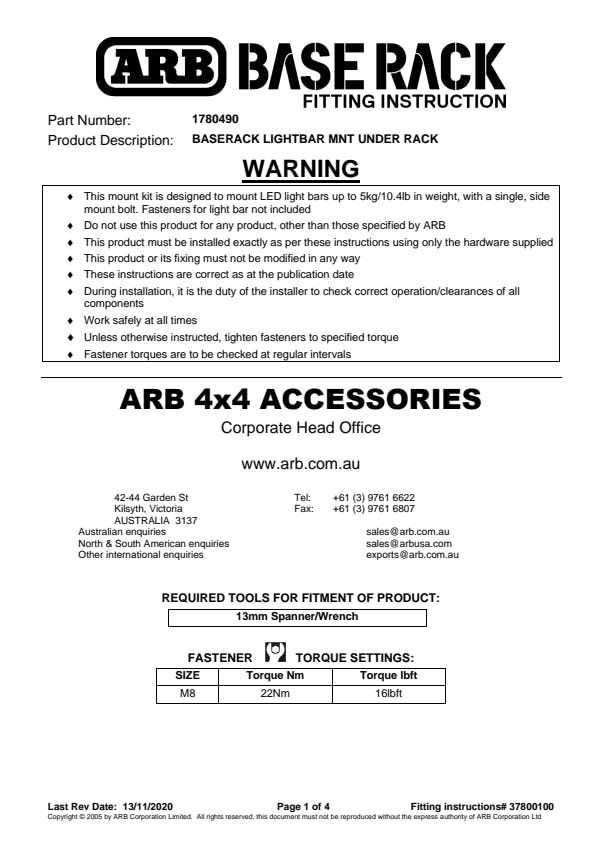 ARB BASE RACK
FITTING INSTRUCTION

Part Number: 1780490
Product Description: BASERACK LIGHTBAR MNT UNDER RACK

WARNING

♦ This mount kit is designed to mount LED light bars up to 5kg/10.4lb in weight, with a single, side mount bolt. Fasteners for light bar not included
♦ Do not use this product for any product, other than those specified by ARB
♦ This product must be installed exactly as per these instructions using only the hardware supplied
♦ This product or its fixing must not be modified in any way
♦ These instructions are correct as at the publication date
♦ During installation, it is the duty of the installer to check correct operation/clearances of all components
♦ Work safely at all times
♦ Unless otherwise instructed, tighten fasteners to specified torque
♦ Fastener torques are to be checked at regular intervals

ARB 4x4 ACCESSORIES
Corporate Head Office

www.arb.com.au

42-44 Garden St
Kilsyth, Victoria
AUSTRALIA 3137

Tel: +61 (3) 9761 6622
Fax: +61 (3) 9761 6807

Australian enquiries sales@arb.com.au
North & South American enquiries sales@arbusa.com
Other international enquiries exports@arb.com.au

REQUIRED TOOLS FOR FITMENT OF PRODUCT:

13mm Spanner/Wrench

FASTENER TORQUE SETTINGS:

| SIZE | Torque Nm | Torque lbft |
|---|---|---|
| M8 | 22Nm | 16lbft |

Last Rev Date: 13/11/2020 Page 1 of 4 Fitting instructions# 37800100
Copyright © 2005 by ARB Corporation Limited. All rights reserved, this document must not be reproduced without the express authority of ARB Corporation Ltd